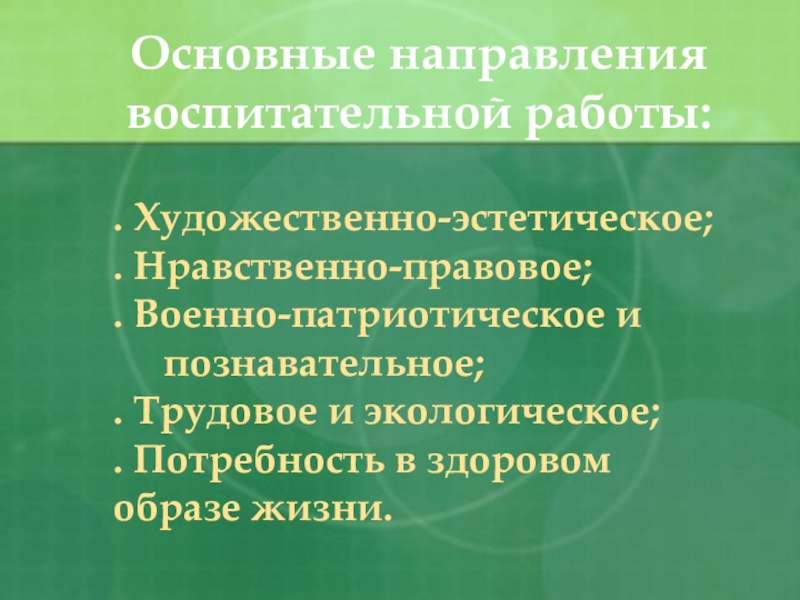 Основные направления воспитательной работы:

. Художественно-эстетическое;
. Нравственно-правовое;
. Военно-патриотическое и познавательное;
. Трудовое и экологическое;
. Потребность в здоровом образе жизни.